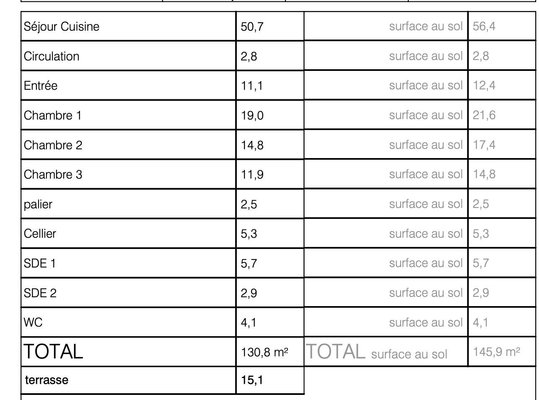 | Séjour Cuisine | 50,7 | surface au sol | 56,4 |
|---|---|---|---|
| Circulation | 2,8 | surface au sol | 2,8 |
| Entrée | 11,1 | surface au sol | 12,4 |
| Chambre 1 | 19,0 | surface au sol | 21,6 |
| Chambre 2 | 14,8 | surface au sol | 17,4 |
| Chambre 3 | 11,9 | surface au sol | 14,8 |
| palier | 2,5 | surface au sol | 2,5 |
| Cellier | 5,3 | surface au sol | 5,3 |
| SDE 1 | 5,7 | surface au sol | 5,7 |
| SDE 2 | 2,9 | surface au sol | 2,9 |
| WC | 4,1 | surface au sol | 4,1 |
| TOTAL | 130,8 m² | TOTAL surface au sol | 145,9 m² |
| terrasse | 15,1 | | |